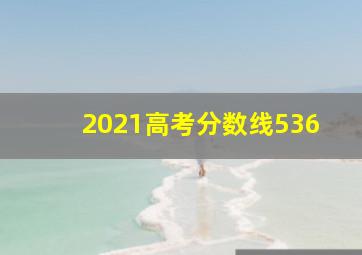 2021高考分数线536